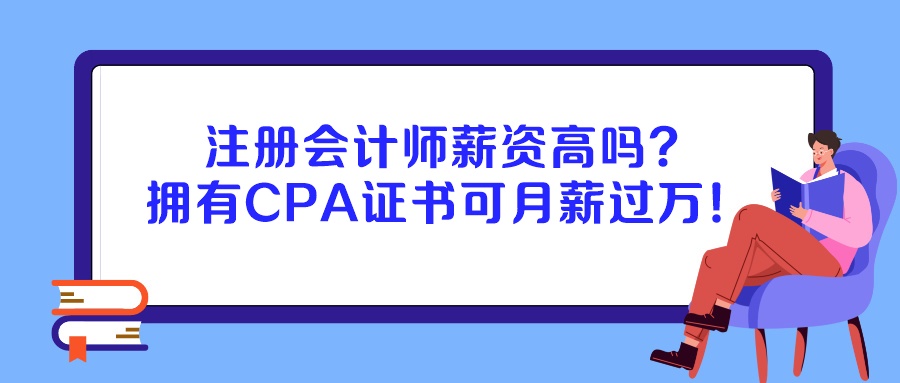 注册会计师薪资高吗？
拥有CPA证书可月薪过万！